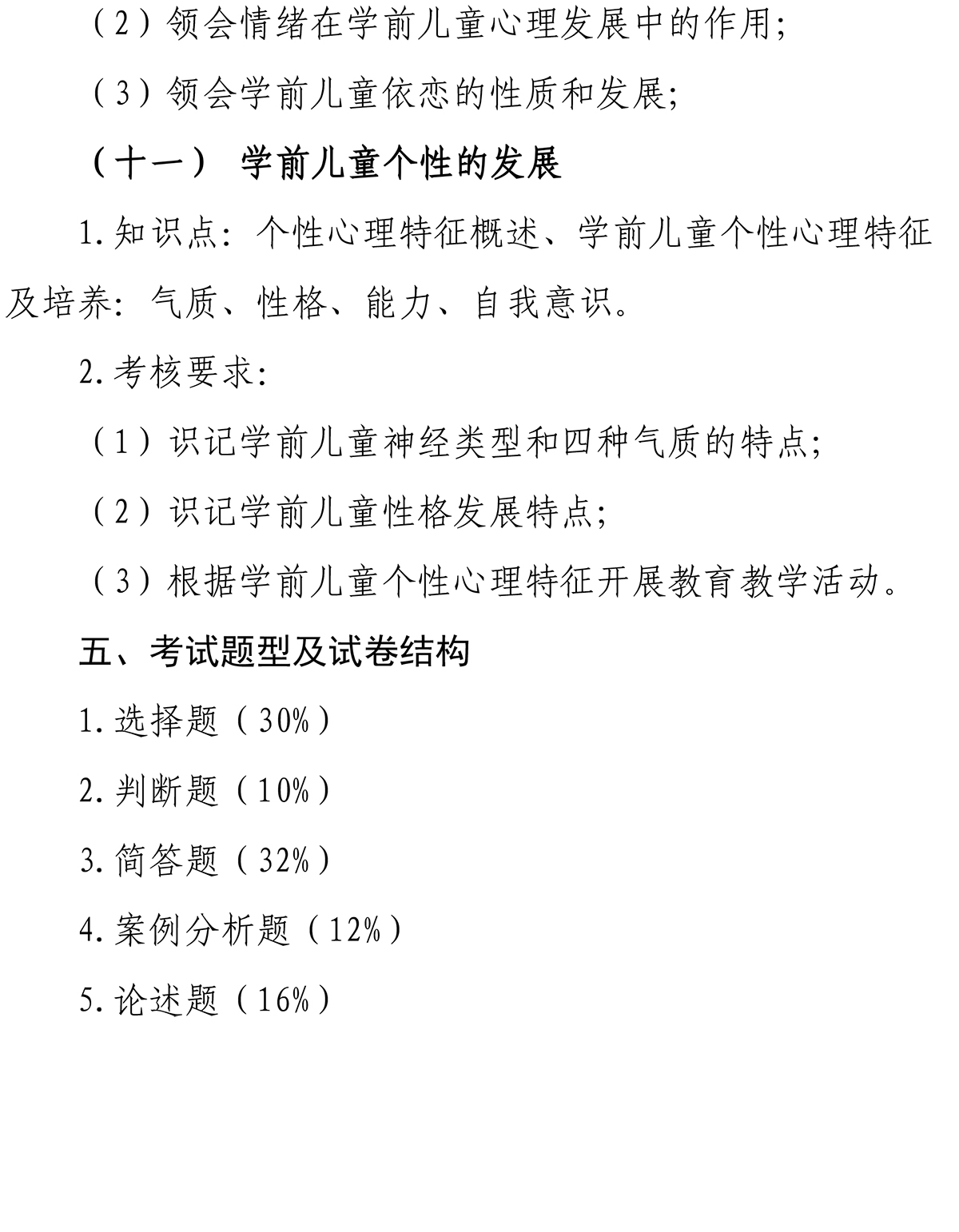 （2）领会情绪在学前儿童心理发展中的作用;

（3）领会学前儿童依恋的性质和发展;

（十一） 学前儿童个性的发展

1.知识点：个性心理特征概述、学前儿童个性心理特征及培养：气质、性格、能力、自我意识。

2.考核要求：

（1）识记学前儿童神经类型和四种气质的特点;

（2）识记学前儿童性格发展特点;

（3）根据学前儿童个性心理特征开展教育教学活动。

五、考试题型及试卷结构

1.选择题（30%）

2.判断题（10%）

3.简答题（32%）

4.案例分析题（12%）

5.论述题（16%）